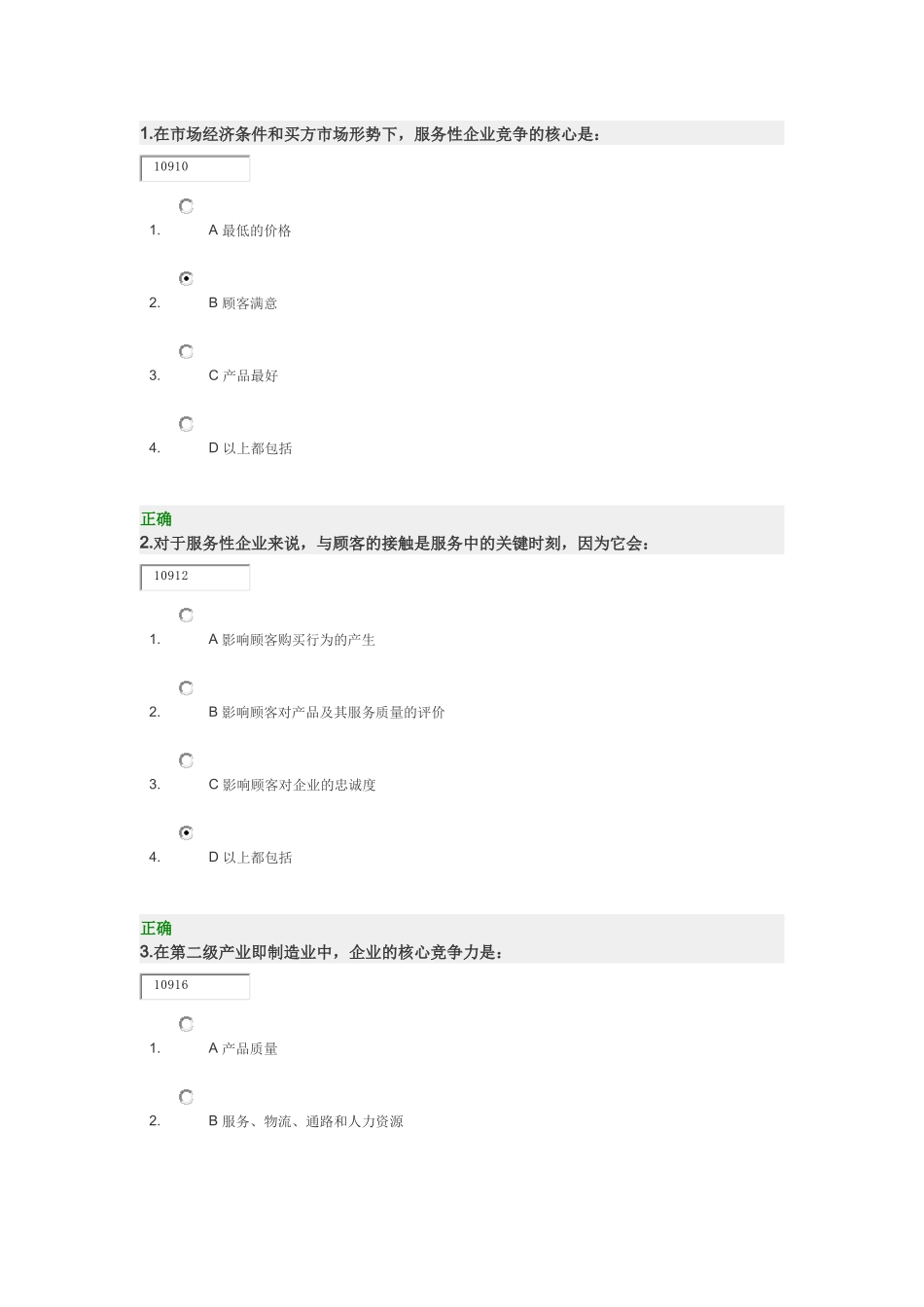 1.在市场经济条件和买方市场形势下，服务性企业竞争的核心是：

10910

1. A 最低的价格

2. B 顾客满意

3. C 产品最好

4. D 以上都包括

正确

2.对于服务性企业来说，与顾客的接触是服务中的关键时刻，因为它会：

10912

1. A 影响顾客购买行为的产生

2. B 影响顾客对产品及其服务质量的评价

3. C 影响顾客对企业的忠诚度

4. D 以上都包括

正确

3.在第二级产业即制造业中，企业的核心竞争力是：

10916

1. A 产品质量

2. B 服务、物流、通路和人力资源